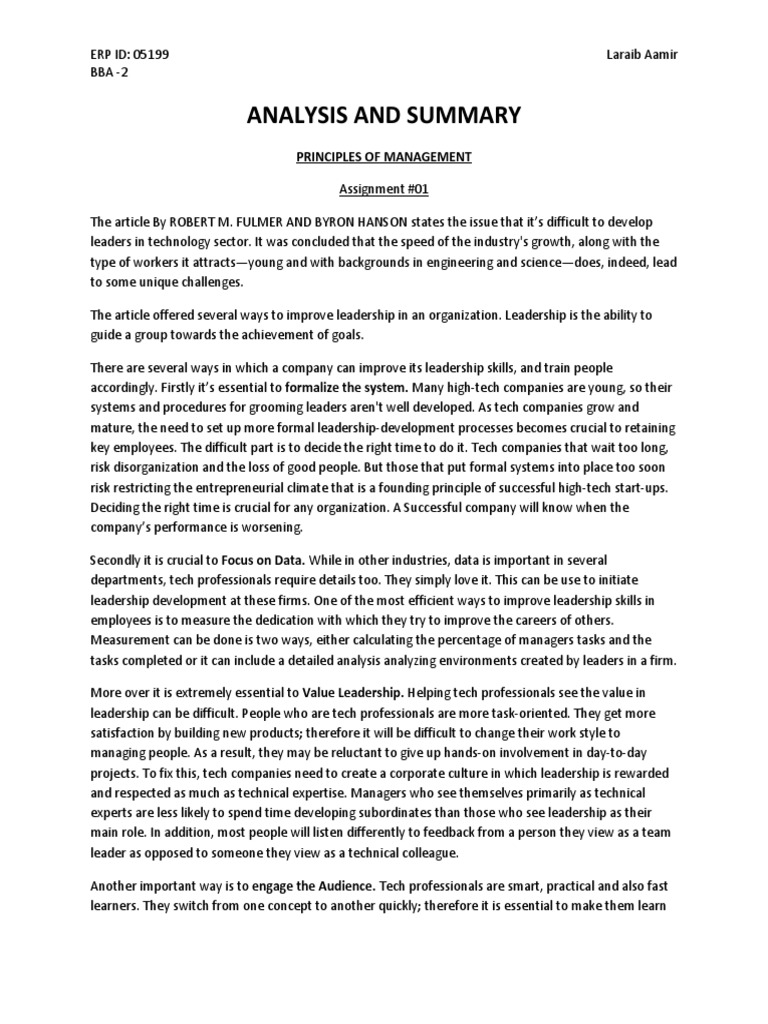 ERP ID: 05199
BBA -2

Laraib Aamir

ANALYSIS AND SUMMARY

PRINCIPLES OF MANAGEMENT

Assignment #01

The article By ROBERT M. FULMER AND BYRON HANSON states the issue that it's difficult to develop leaders in technology sector. It was concluded that the speed of the industry's growth, along with the type of workers it attracts—young and with backgrounds in engineering and science—does, indeed, lead to some unique challenges.

The article offered several ways to improve leadership in an organization. Leadership is the ability to guide a group towards the achievement of goals.

There are several ways in which a company can improve its leadership skills, and train people accordingly. Firstly it's essential to formalize the system. Many high-tech companies are young, so their systems and procedures for grooming leaders aren't well developed. As tech companies grow and mature, the need to set up more formal leadership-development processes becomes crucial to retaining key employees. The difficult part is to decide the right time to do it. Tech companies that wait too long, risk disorganization and the loss of good people. But those that put formal systems into place too soon risk restricting the entrepreneurial climate that is a founding principle of successful high-tech start-ups. Deciding the right time is crucial for any organization. A Successful company will know when the company's performance is worsening.

Secondly it is crucial to Focus on Data. While in other industries, data is important in several departments, tech professionals require details too. They simply love it. This can be use to initiate leadership development at these firms. One of the most efficient ways to improve leadership skills in employees is to measure the dedication with which they try to improve the careers of others. Measurement can be done is two ways, either calculating the percentage of managers tasks and the tasks completed or it can include a detailed analysis analyzing environments created by leaders in a firm.

More over it is extremely essential to Value Leadership. Helping tech professionals see the value in leadership can be difficult. People who are tech professionals are more task-oriented. They get more satisfaction by building new products; therefore it will be difficult to change their work style to managing people. As a result, they may be reluctant to give up hands-on involvement in day-to-day projects. To fix this, tech companies need to create a corporate culture in which leadership is rewarded and respected as much as technical expertise. Managers who see themselves primarily as technical experts are less likely to spend time developing subordinates than those who see leadership as their main role. In addition, most people will listen differently to feedback from a person they view as a team leader as opposed to someone they view as a technical colleague.

Another important way is to engage the Audience. Tech professionals are smart, practical and also fast learners. They switch from one concept to another quickly; therefore it is essential to make them learn